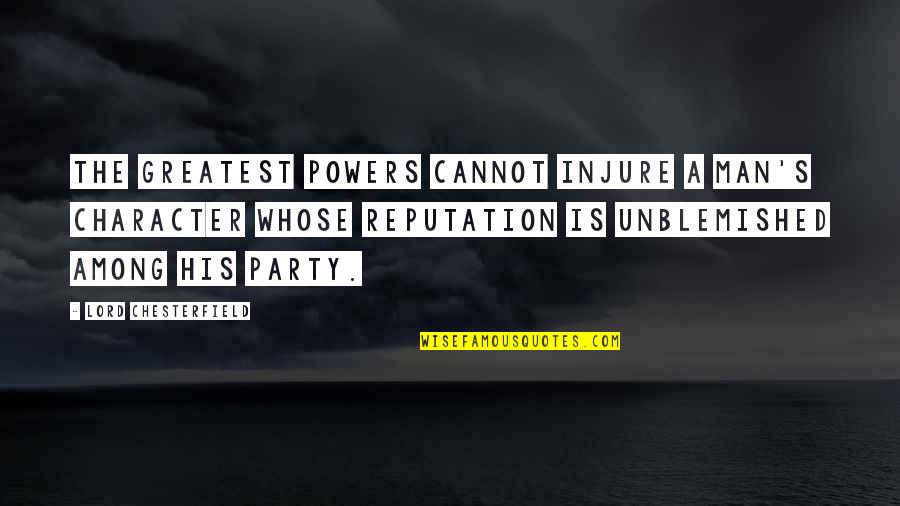 THE GREATEST POWERS CANNOT INJURE A MAN'S CHARACTER WHOSE REPUTATION IS UNBLEMISHED AMONG HIS PARTY.

- LORD CHESTERFIELD

WISEFAMOUSQUOTES.COM